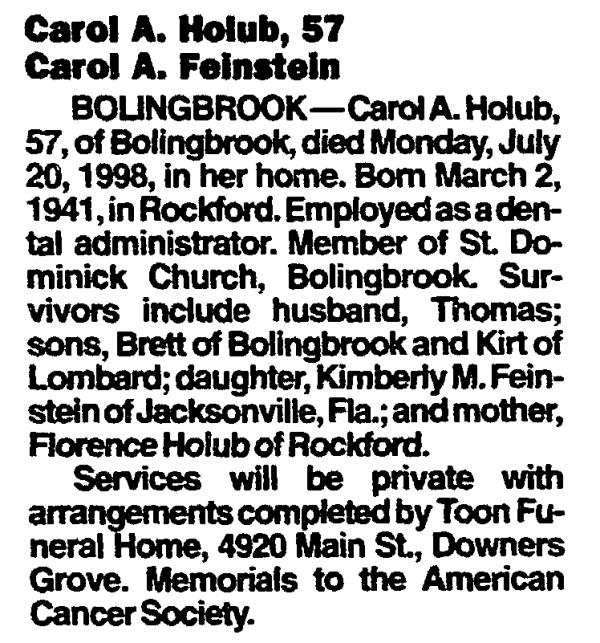 Carol A. Holub, 57
Carol A. Feinstein

BOLINGBROOK — Carol A. Holub, 57, of Bolingbrook, died Monday, July 20, 1998, in her home. Born March 2, 1941, in Rockford. Employed as a dental administrator. Member of St. Dominick Church, Bolingbrook. Survivors include husband, Thomas; sons, Brett of Bolingbrook and Kirt of Lombard; daughter, Kimberly M. Feinstein of Jacksonville, Fla.; and mother, Florence Holub of Rockford.

Services will be private with arrangements completed by Toon Funeral Home, 4920 Main St., Downers Grove. Memorials to the American Cancer Society.